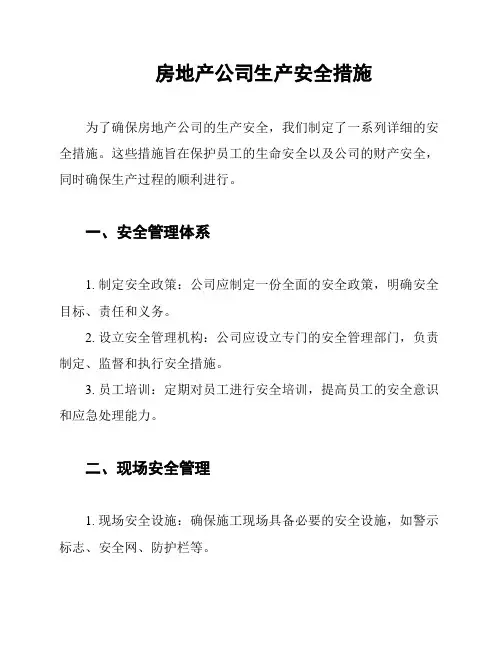 房地产公司生产安全措施

为了确保房地产公司的生产安全，我们制定了一系列详细的安全措施。这些措施旨在保护员工的生命安全以及公司的财产安全，同时确保生产过程的顺利进行。

一、安全管理体系

1. 制定安全政策：公司应制定一份全面的安全政策，明确安全目标、责任和义务。

2. 设立安全管理机构：公司应设立专门的安全管理部门，负责制定、监督和执行安全措施。

3. 员工培训：定期对员工进行安全培训，提高员工的安全意识和应急处理能力。

二、现场安全管理

1. 现场安全设施：确保施工现场具备必要的安全设施，如警示标志、安全网、防护栏等。